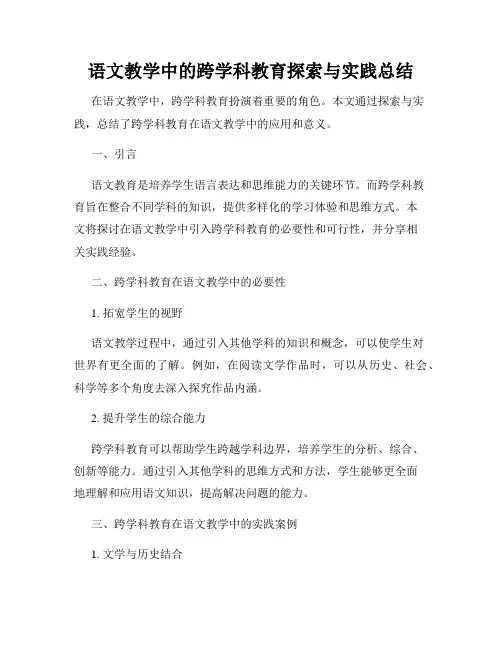 语文教学中的跨学科教育探索与实践总结

在语文教学中，跨学科教育扮演着重要的角色。本文通过探索与实践，总结了跨学科教育在语文教学中的应用和意义。

一、引言

语文教育是培养学生语言表达和思维能力的关键环节。而跨学科教育旨在整合不同学科的知识，提供多样化的学习体验和思维方式。本文将探讨在语文教学中引入跨学科教育的必要性和可行性，并分享相关实践经验。

二、跨学科教育在语文教学中的必要性

1. 拓宽学生的视野

语文教学过程中，通过引入其他学科的知识和概念，可以使学生对世界有更全面的了解。例如，在阅读文学作品时，可以从历史、社会、科学等多个角度去深入探究作品内涵。

2. 提升学生的综合能力

跨学科教育可以帮助学生跨越学科边界，培养学生的分析、综合、创新等能力。通过引入其他学科的思维方式和方法，学生能够更全面地理解和应用语文知识，提高解决问题的能力。

三、跨学科教育在语文教学中的实践案例

1. 文学与历史结合